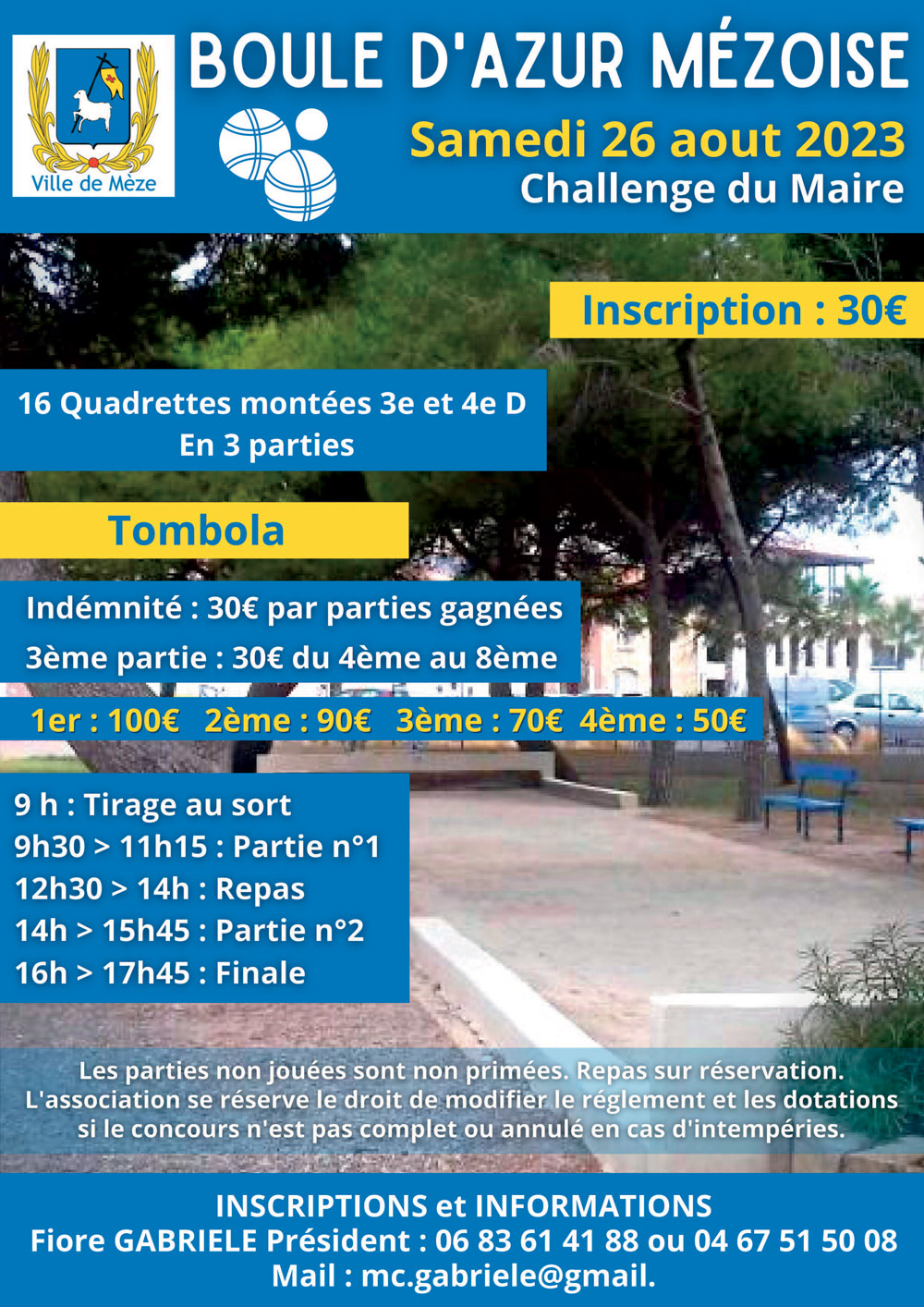 Ville de Mèze

BOULE D'AZUR MÉZOISE

Samedi 26 aout 2023

Challenge du Maire

Inscription : 30€

16 Quadrettes montées 3e et 4e D
En 3 parties

Tombola

Indémnité : 30€ par parties gagnées
3ème partie : 30€ du 4ème au 8ème

1er : 100€ 2ème : 90€ 3ème : 70€ 4ème : 50€

9 h : Tirage au sort
9h30 > 11h15 : Partie n°1
12h30 > 14h : Repas
14h > 15h45 : Partie n°2
16h > 17h45 : Finale

Les parties non jouées sont non primées. Repas sur réservation. L'association se réserve le droit de modifier le réglement et les dotations si le concours n'est pas complet ou annulé en cas d'intempéries.

INSCRIPTIONS et INFORMATIONS
Fiore GABRIELE Président : 06 83 61 41 88 ou 04 67 51 50 08
Mail : mc.gabriele@gmail.